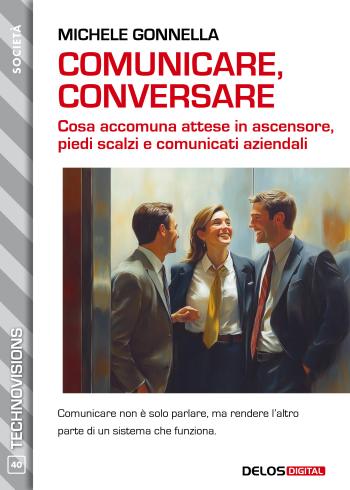 SOCIETÀ

MICHELE GONNELLA

COMUNICARE, CONVERSARE

Cosa accomuna attese in ascensore, piedi scalzi e comunicati aziendali

Comunicare non è solo parlare, ma rendere l'altro parte di un sistema che funziona.

TECHNOVISIONS

40

DELOS DIGITAL